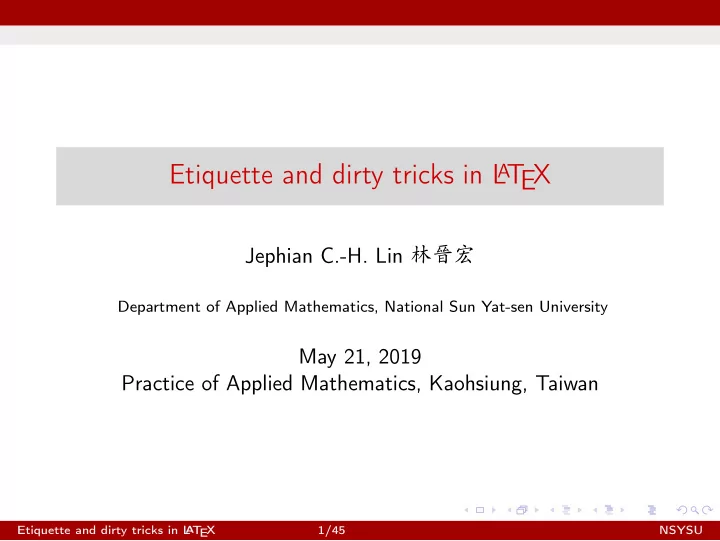 Etiquette and dirty tricks in LaTeX

Jephian C.-H. Lin 林晉宏

Department of Applied Mathematics, National Sun Yat-sen University

May 21, 2019
Practice of Applied Mathematics, Kaohsiung, Taiwan

Etiquette and dirty tricks in LaTeX 1/45 NSYSU